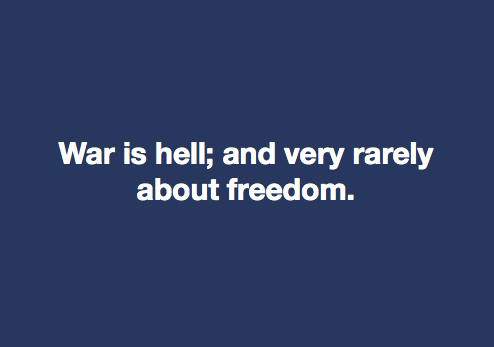 War is hell; and very rarely about freedom.